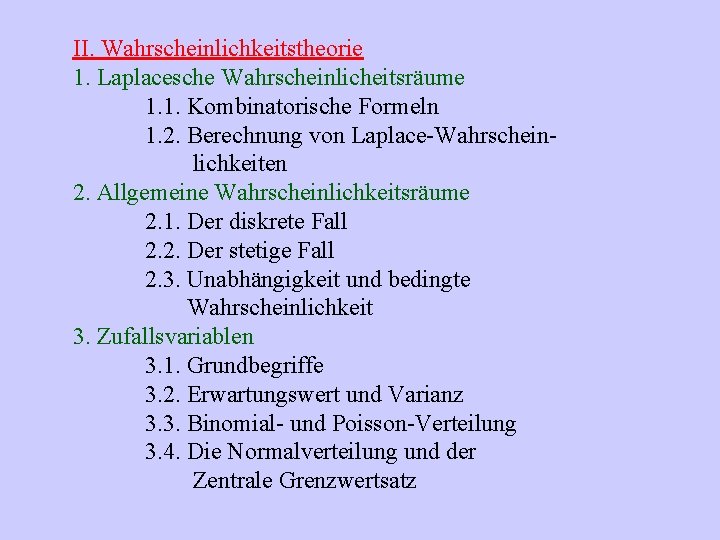 II. Wahrscheinlichkeitstheorie
1. Laplacesche Wahrscheinlicheitsräume
1.1. Kombinatorische Formeln
1.2. Berechnung von Laplace-Wahrscheinlichkeiten
2. Allgemeine Wahrscheinlichkeitsräume
2.1. Der diskrete Fall
2.2. Der stetige Fall
2.3. Unabhängigkeit und bedingte Wahrscheinlichkeit
3. Zufallsvariablen
3.1. Grundbegriffe
3.2. Erwartungswert und Varianz
3.3. Binomial- und Poisson-Verteilung
3.4. Die Normalverteilung und der Zentrale Grenzwertsatz